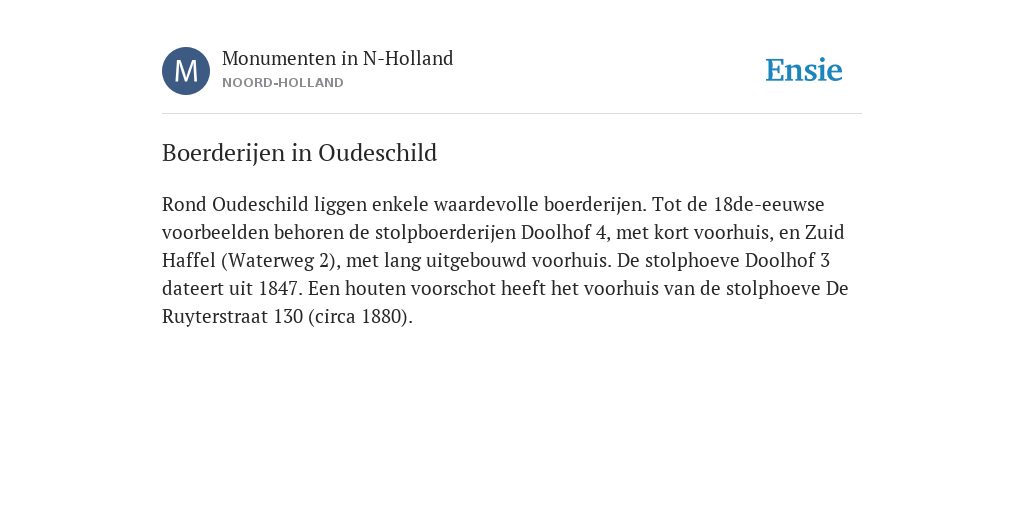 M

Monumenten in N-Holland
NOORD-HOLLAND

Ensie

Boerderijen in Oudeschild

Rond Oudeschild liggen enkele waardevolle boerderijen. Tot de 18de-eeuwse voorbeelden behoren de stolpboerderijen Doolhof 4, met kort voorhuis, en Zuid Haffel (Waterweg 2), met lang uitgebouwd voorhuis. De stolphoeve Doolhof 3 dateert uit 1847. Een houten voorschot heeft het voorhuis van de stolphoeve De Ruyterstraat 130 (circa 1880).